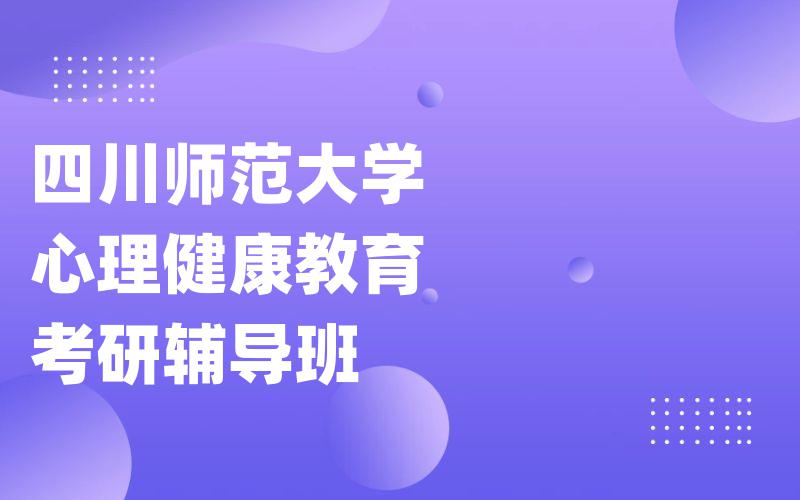 四川师范大学
心理健康教育
考研辅导班